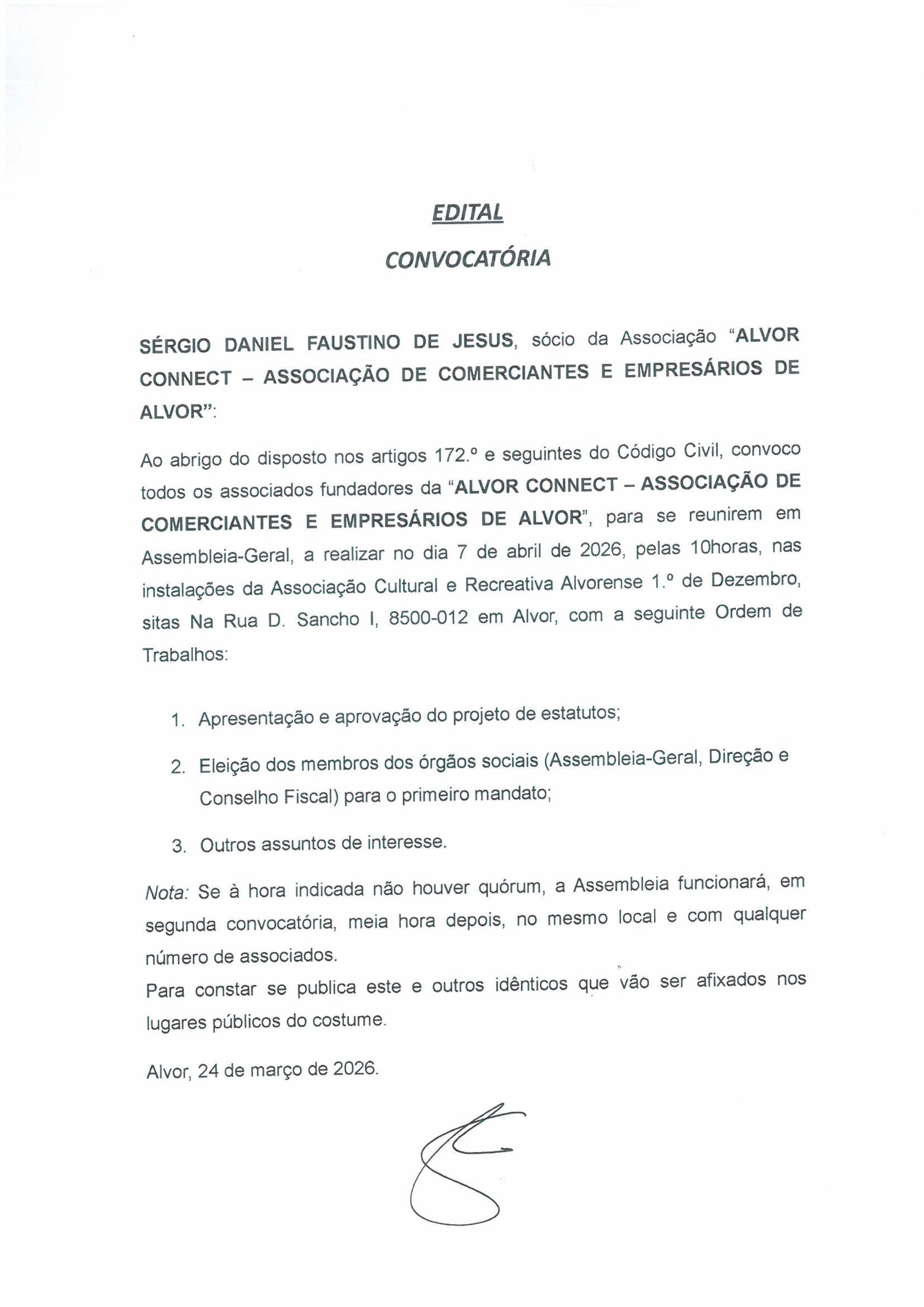 EDITAL

CONVOCATÓRIA

SÉRGIO DANIEL FAUSTINO DE JESUS, sócio da Associação "ALVOR CONNECT – ASSOCIAÇÃO DE COMERCIANTES E EMPRESÁRIOS DE ALVOR":

Ao abrigo do disposto nos artigos 172.º e seguintes do Código Civil, convoco todos os associados fundadores da "ALVOR CONNECT – ASSOCIAÇÃO DE COMERCIANTES E EMPRESÁRIOS DE ALVOR", para se reunirem em Assembleia-Geral, a realizar no dia 7 de abril de 2026, pelas 10horas, nas instalações da Associação Cultural e Recreativa Alvorense 1.º de Dezembro, sitas Na Rua D. Sancho I, 8500-012 em Alvor, com a seguinte Ordem de Trabalhos:

1. Apresentação e aprovação do projeto de estatutos;
2. Eleição dos membros dos órgãos sociais (Assembleia-Geral, Direção e Conselho Fiscal) para o primeiro mandato;
3. Outros assuntos de interesse.

Nota: Se à hora indicada não houver quórum, a Assembleia funcionará, em segunda convocatória, meia hora depois, no mesmo local e com qualquer número de associados.
Para constar se publica este e outros idênticos que vão ser afixados nos lugares públicos do costume.

Alvor, 24 de março de 2026.